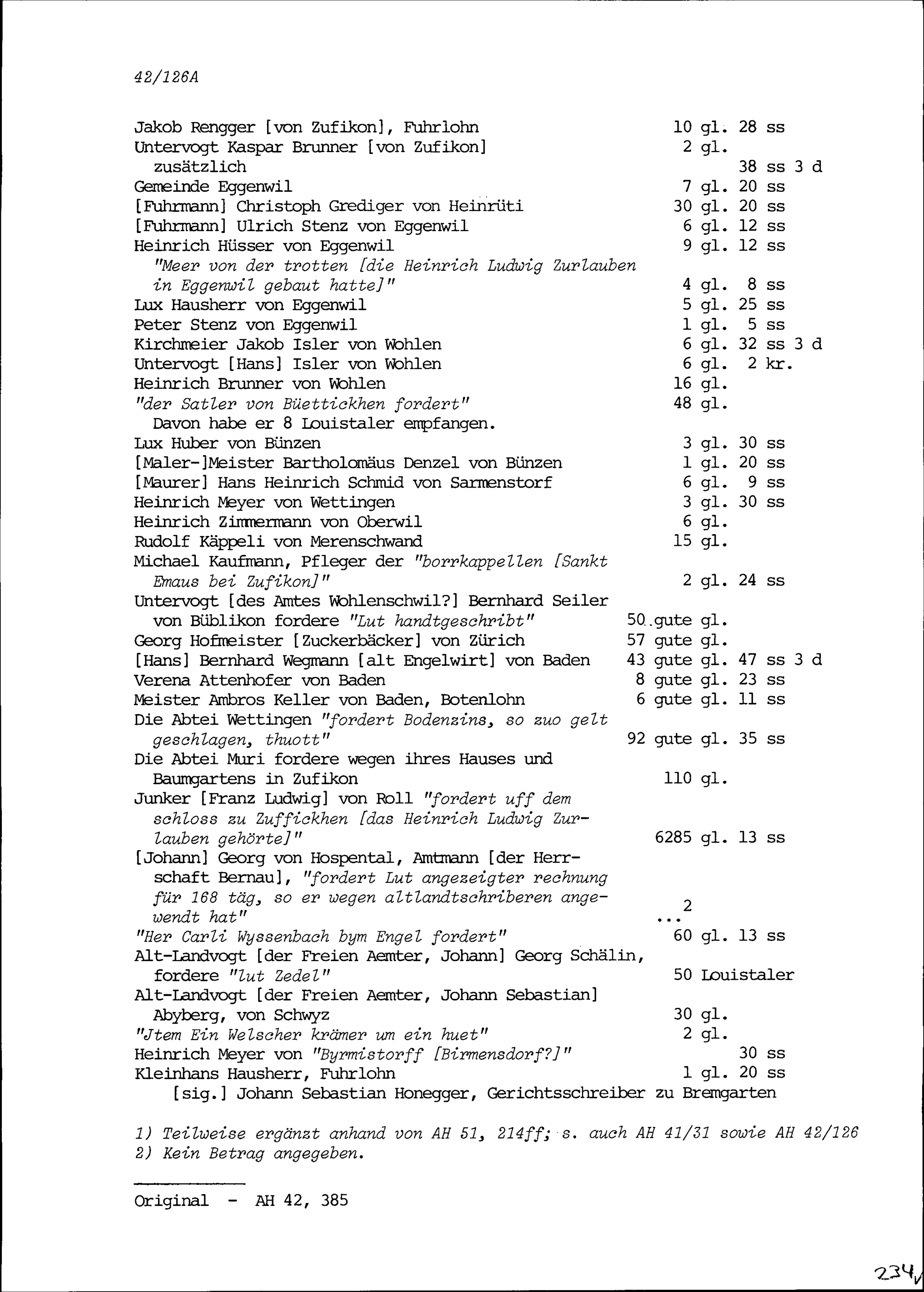 42/126A

Jakob Rengger [von Zufikon], Fuhrlohn 10 gl. 28 ss
Untervogt Kaspar Brunner [von Zufikon] 2 gl.
zusätzlich 38 ss 3 d
Gemeinde Eggenwil 7 gl. 20 ss
[Fuhrmann] Christoph Grediger von Heinrüti 30 gl. 20 ss
[Fuhrmann] Ulrich Stenz von Eggenwil 6 gl. 12 ss
Heinrich Hüsser von Eggenwil 9 gl. 12 ss
"Meer von der trotten [die Heinrich Ludwig Zurlauben in Eggenwil gebaut hatte]" 4 gl. 8 ss
Lux Hausherr von Eggenwil 5 gl. 25 ss
Peter Stenz von Eggenwil 1 gl. 5 ss
Kirchmeier Jakob Isler von Wohlen 6 gl. 32 ss 3 d
Untervogt [Hans] Isler von Wohlen 6 gl. 2 kr.
Heinrich Brunner von Wohlen 16 gl.
"der Satler von Büettickhen fordert" 48 gl.
Davon habe er 8 Louistaler empfangen.
Lux Huber von Bünzen 3 gl. 30 ss
[Maler-]Meister Bartholomäus Denzel von Bünzen 1 gl. 20 ss
[Maurer] Hans Heinrich Schmid von Sarmenstorf 6 gl. 9 ss
Heinrich Meyer von Wettingen 3 gl. 30 ss
Heinrich Zimmermann von Oberwil 6 gl.
Rudolf Käppeli von Merenschwand 15 gl.
Michael Kaufmann, Pfleger der "borrkappellen [Sankt Emaus bei Zufikon]" 2 gl. 24 ss
Untervogt [des Amtes Wohlenschwil?] Bernhard Seiler von Büblikon fordere "Lut handtgeschribt" 50 gute gl.
Georg Hofmeister [Zuckerbäcker] von Zürich 57 gute gl.
[Hans] Bernhard Wegmann [alt Engelwirt] von Baden 43 gute gl. 47 ss 3 d
Verena Attenhofer von Baden 8 gute gl. 23 ss
Meister Ambros Keller von Baden, Botenlohn 6 gute gl. 11 ss
Die Abtei Wettingen "fordert Bodenzins, so zuo gelt geschlagen, thuott" 92 gute gl. 35 ss
Die Abtei Muri fordere wegen ihres Hauses und Baumgartens in Zufikon 110 gl.
Junker [Franz Ludwig] von Roll "fordert uff dem schloss zu Zuffickhen [das Heinrich Ludwig Zurlauben gehörte]" 6285 gl. 13 ss
[Johann] Georg von Hospental, Amtmann [der Herrschaft Bernau], "fordert Lut angezeigter rechnung für 168 täg, so er wegen altlandtschriberen angewendt hat" ...$^2$
"Her Carli Wyssenbach bym Engel fordert" 60 gl. 13 ss
Alt-Landvogt [der Freien Aemter, Johann] Georg Schälin, fordere "lut Zedel" 50 Louistaler
Alt-Landvogt [der Freien Aemter, Johann Sebastian] Abyberg, von Schwyz 30 gl.
"Jtem Ein Welscher krämer um ein huet" 2 gl.
Heinrich Meyer von "Byrmistorff [Birmensdorf?]" 30 ss
Kleinhans Hausherr, Fuhrlohn 1 gl. 20 ss
[sig.] Johann Sebastian Honegger, Gerichtsschreiber zu Bremgarten

1) Teilweise ergänzt anhand von AH 51, 214ff; s. auch AH 41/31 sowie AH 42/126
2) Kein Betrag angegeben.

Original - AH 42, 385

234v